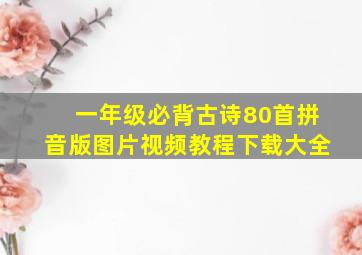 一年级必背古诗80首拼音版图片视频教程下载大全